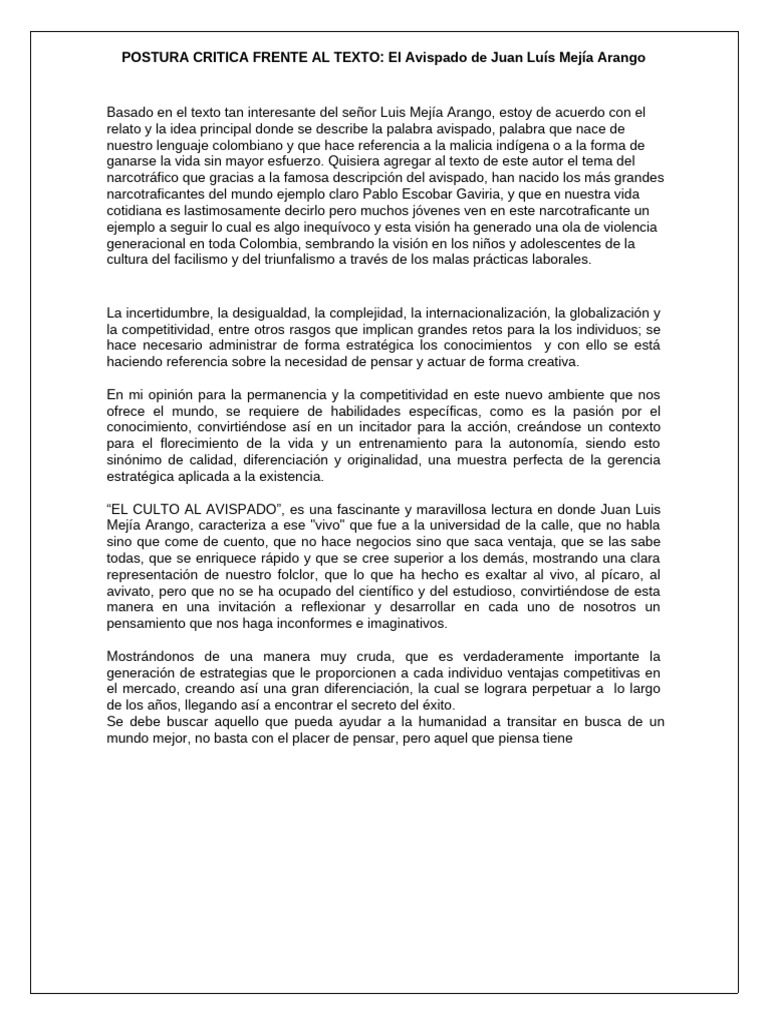 POSTURA CRITICA FRENTE AL TEXTO: El Avispado de Juan Luís Mejía Arango

Basado en el texto tan interesante del señor Luis Mejía Arango, estoy de acuerdo con el relato y la idea principal donde se describe la palabra avispado, palabra que nace de nuestro lenguaje colombiano y que hace referencia a la malicia indígena o a la forma de ganarse la vida sin mayor esfuerzo. Quisiera agregar al texto de este autor el tema del narcotráfico que gracias a la famosa descripción del avispado, han nacido los más grandes narcotraficantes del mundo ejemplo claro Pablo Escobar Gaviria, y que en nuestra vida cotidiana es lastimosamente decirlo pero muchos jóvenes ven en este narcotraficante un ejemplo a seguir lo cual es algo inequívoco y esta visión ha generado una ola de violencia generacional en toda Colombia, sembrando la visión en los niños y adolescentes de la cultura del facilismo y del triunfalismo a través de los malas prácticas laborales.

La incertidumbre, la desigualdad, la complejidad, la internacionalización, la globalización y la competitividad, entre otros rasgos que implican grandes retos para la los individuos; se hace necesario administrar de forma estratégica los conocimientos y con ello se está haciendo referencia sobre la necesidad de pensar y actuar de forma creativa.

En mi opinión para la permanencia y la competitividad en este nuevo ambiente que nos ofrece el mundo, se requiere de habilidades específicas, como es la pasión por el conocimiento, convirtiéndose así en un incitador para la acción, creándose un contexto para el florecimiento de la vida y un entrenamiento para la autonomía, siendo esto sinónimo de calidad, diferenciación y originalidad, una muestra perfecta de la gerencia estratégica aplicada a la existencia.

“EL CULTO AL AVISPADO”, es una fascinante y maravillosa lectura en donde Juan Luis Mejía Arango, caracteriza a ese "vivo" que fue a la universidad de la calle, que no habla sino que come de cuento, que no hace negocios sino que saca ventaja, que se las sabe todas, que se enriquece rápido y que se cree superior a los demás, mostrando una clara representación de nuestro folclor, que lo que ha hecho es exaltar al vivo, al pícaro, al avivato, pero que no se ha ocupado del científico y del estudioso, convirtiéndose de esta manera en una invitación a reflexionar y desarrollar en cada uno de nosotros un pensamiento que nos haga inconformes e imaginativos.

Mostrándonos de una manera muy cruda, que es verdaderamente importante la generación de estrategias que le proporcionen a cada individuo ventajas competitivas en el mercado, creando así una gran diferenciación, la cual se lograra perpetuar a lo largo de los años, llegando así a encontrar el secreto del éxito.
Se debe buscar aquello que pueda ayudar a la humanidad a transitar en busca de un mundo mejor, no basta con el placer de pensar, pero aquel que piensa tiene